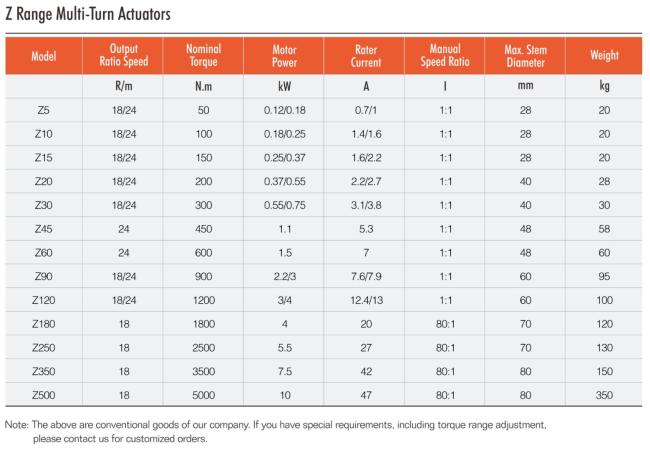 Z Range Multi-Turn Actuators

| Model | Output Ratio Speed | Nominal Torque | Motor Power | Rater Current | Manual Speed Ratio | Max. Stem Diameter | Weight |
|---|---|---|---|---|---|---|---|
|  | R/m | N.m | kW | A | I | mm | kg |
| Z5 | 18/24 | 50 | 0.12/0.18 | 0.7/1 | 1:1 | 28 | 20 |
| Z10 | 18/24 | 100 | 0.18/0.25 | 1.4/1.6 | 1:1 | 28 | 20 |
| Z15 | 18/24 | 150 | 0.25/0.37 | 1.6/2.2 | 1:1 | 28 | 20 |
| Z20 | 18/24 | 200 | 0.37/0.55 | 2.2/2.7 | 1:1 | 40 | 28 |
| Z30 | 18/24 | 300 | 0.55/0.75 | 3.1/3.8 | 1:1 | 40 | 30 |
| Z45 | 24 | 450 | 1.1 | 5.3 | 1:1 | 48 | 58 |
| Z60 | 24 | 600 | 1.5 | 7 | 1:1 | 48 | 60 |
| Z90 | 18/24 | 900 | 2.2/3 | 7.6/7.9 | 1:1 | 60 | 95 |
| Z120 | 18/24 | 1200 | 3/4 | 12.4/13 | 1:1 | 60 | 100 |
| Z180 | 18 | 1800 | 4 | 20 | 80:1 | 70 | 120 |
| Z250 | 18 | 2500 | 5.5 | 27 | 80:1 | 70 | 130 |
| Z350 | 18 | 3500 | 7.5 | 42 | 80:1 | 80 | 150 |
| Z500 | 18 | 5000 | 10 | 47 | 80:1 | 80 | 350 |

Note: The above are conventional goods of our company. If you have special requirements, including torque range adjustment, please contact us for customized orders.